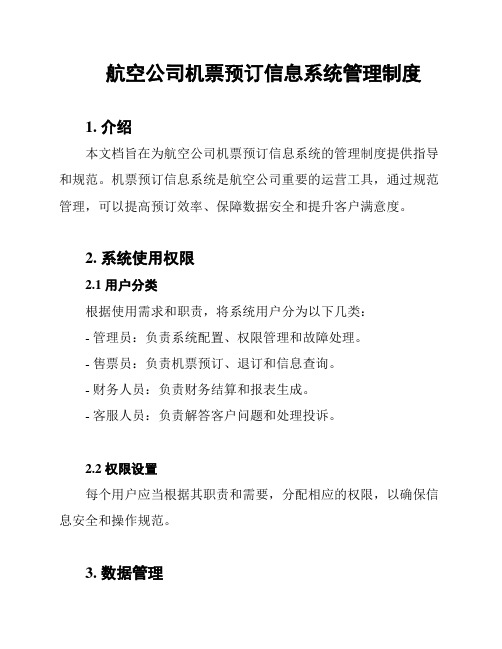 航空公司机票预订信息系统管理制度

1. 介绍

本文档旨在为航空公司机票预订信息系统的管理制度提供指导和规范。机票预订信息系统是航空公司重要的运营工具，通过规范管理，可以提高预订效率、保障数据安全和提升客户满意度。

2. 系统使用权限

2.1 用户分类

根据使用需求和职责，将系统用户分为以下几类：

- 管理员：负责系统配置、权限管理和故障处理。

- 售票员：负责机票预订、退订和信息查询。

- 财务人员：负责财务结算和报表生成。

- 客服人员：负责解答客户问题和处理投诉。

2.2 权限设置

每个用户应当根据其职责和需要，分配相应的权限，以确保信息安全和操作规范。

3. 数据管理